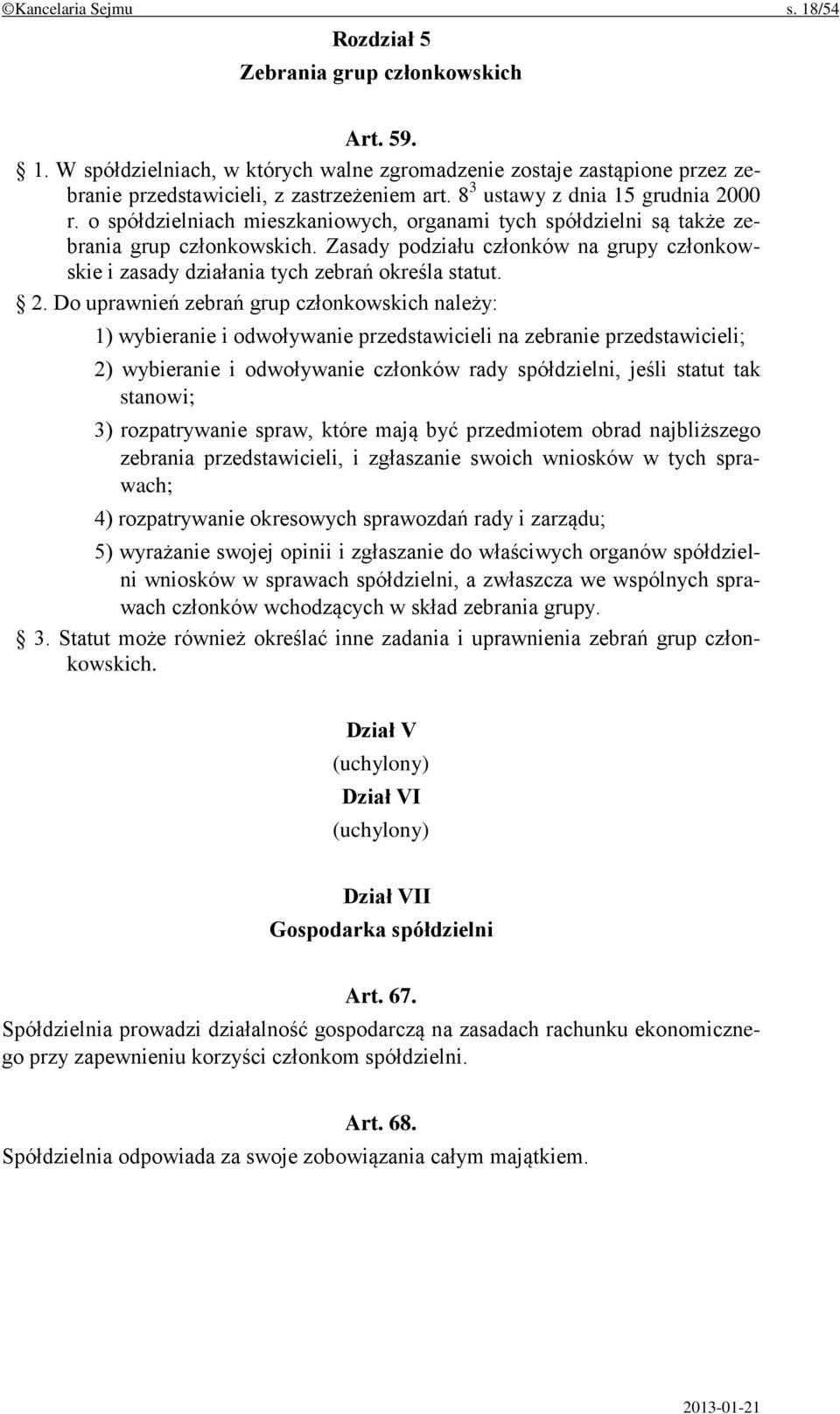 ©Kancelaria Sejmu s. 18/54

Rozdział 5
Zebrania grup członkowskich

Art. 59.

§ 1. W spółdzielniach, w których walne zgromadzenie zostaje zastąpione przez zebranie przedstawicieli, z zastrzeżeniem art. $8^3$ ustawy z dnia 15 grudnia 2000 r. o spółdzielniach mieszkaniowych, organami tych spółdzielni są także zebrania grup członkowskich. Zasady podziału członków na grupy członkowskie i zasady działania tych zebrań określa statut.

§ 2. Do uprawnień zebrań grup członkowskich należy:

1) wybieranie i odwoływanie przedstawicieli na zebranie przedstawicieli;

2) wybieranie i odwoływanie członków rady spółdzielni, jeśli statut tak stanowi;

3) rozpatrywanie spraw, które mają być przedmiotem obrad najbliższego zebrania przedstawicieli, i zgłaszanie swoich wniosków w tych sprawach;

4) rozpatrywanie okresowych sprawozdań rady i zarządu;

5) wyrażanie swojej opinii i zgłaszanie do właściwych organów spółdzielni wniosków w sprawach spółdzielni, a zwłaszcza we wspólnych sprawach członków wchodzących w skład zebrania grupy.

§ 3. Statut może również określać inne zadania i uprawnienia zebrań grup członkowskich.

Dział V
(uchylony)
Dział VI
(uchylony)

Dział VII
Gospodarka spółdzielni

Art. 67.
Spółdzielnia prowadzi działalność gospodarczą na zasadach rachunku ekonomicznego przy zapewnieniu korzyści członkom spółdzielni.

Art. 68.
Spółdzielnia odpowiada za swoje zobowiązania całym majątkiem.

2013-01-21